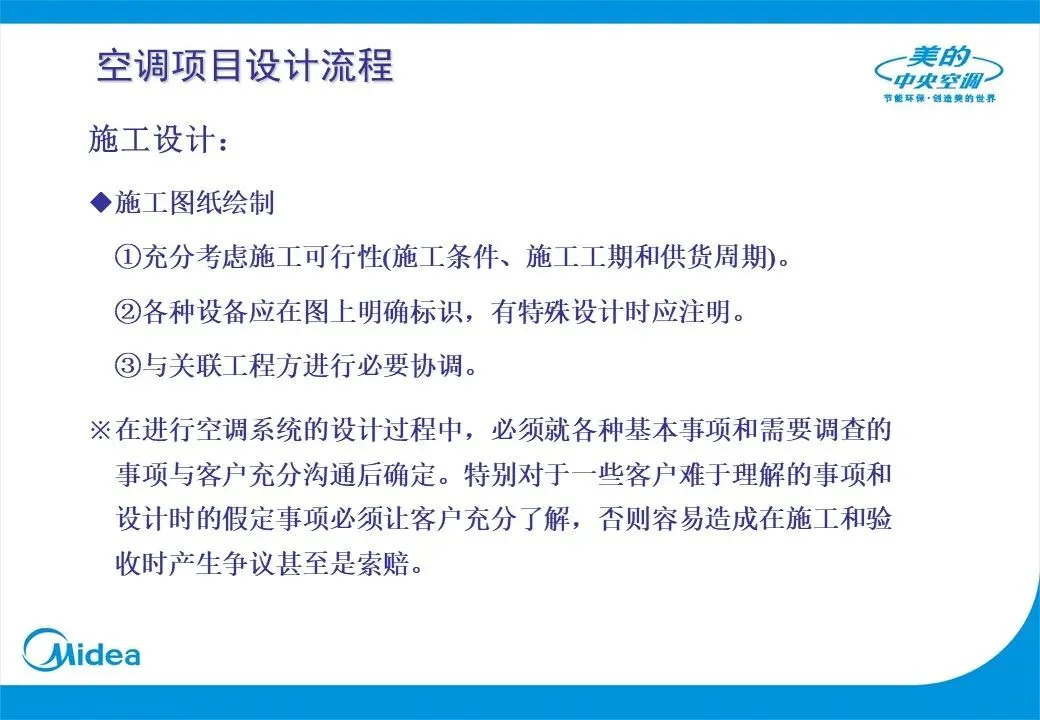 空调项目设计流程

美的
中央空调
节能环保·创造美的世界

施工设计：

◆施工图纸绘制

①充分考虑施工可行性(施工条件、施工工期和供货周期)。

②各种设备应在图上明确标识，有特殊设计时应注明。

③与关联工程方进行必要协调。

※在进行空调系统的设计过程中，必须就各种基本事项和需要调查的事项与客户充分沟通后确定。特别对于一些客户难于理解的事项和设计时的假定事项必须让客户充分了解，否则容易造成在施工和验收时产生争议甚至是索赔。

Midea